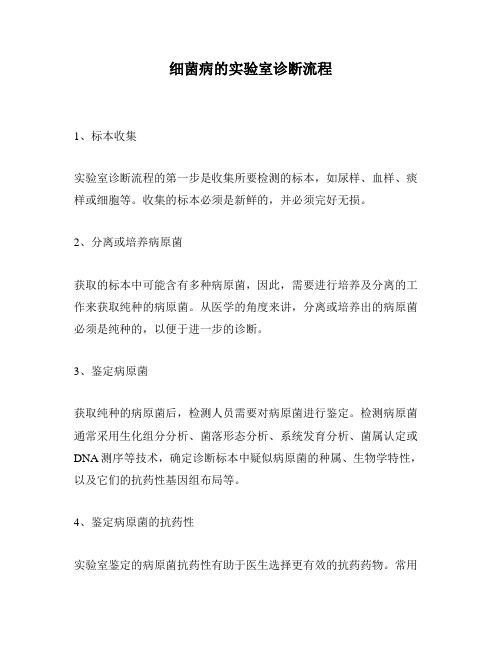 细菌病的实验室诊断流程

1、标本收集

实验室诊断流程的第一步是收集所要检测的标本，如尿样、血样、痰样或细胞等。收集的标本必须是新鲜的，并必须完好无损。

2、分离或培养病原菌

获取的标本中可能含有多种病原菌，因此，需要进行培养及分离的工作来获取纯种的病原菌。从医学的角度来讲，分离或培养出的病原菌必须是纯种的，以便于进一步的诊断。

3、鉴定病原菌

获取纯种的病原菌后，检测人员需要对病原菌进行鉴定。检测病原菌通常采用生化组分分析、菌落形态分析、系统发育分析、菌属认定或DNA测序等技术，确定诊断标本中疑似病原菌的种属、生物学特性，以及它们的抗药性基因组布局等。

4、鉴定病原菌的抗药性

实验室鉴定的病原菌抗药性有助于医生选择更有效的抗药药物。常用